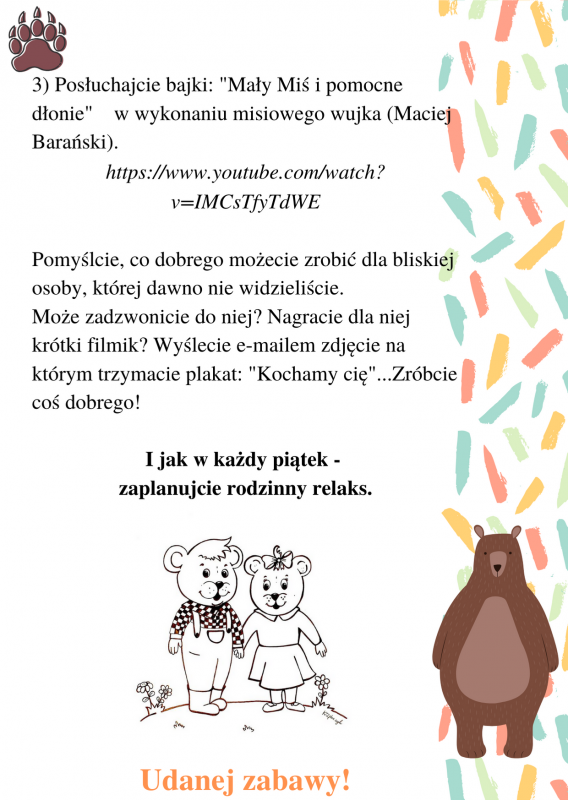 3) Posłuchajcie bajki: "Mały Miś i pomocne dłonie" w wykonaniu misiowego wujka (Maciej Barański).

https://www.youtube.com/watch?v=IMCsTfyTdWE

Pomyślcie, co dobrego możecie zrobić dla bliskiej osoby, której dawno nie widzieliście.
Może zadzwonicie do niej? Nagracie dla niej krótki filmik? Wyślecie e-mailem zdjęcie na którym trzymacie plakat: "Kochamy cię"...Zróbcie coś dobrego!

I jak w każdy piątek - zaplanujcie rodzinny relaks.

Udanej zabawy!